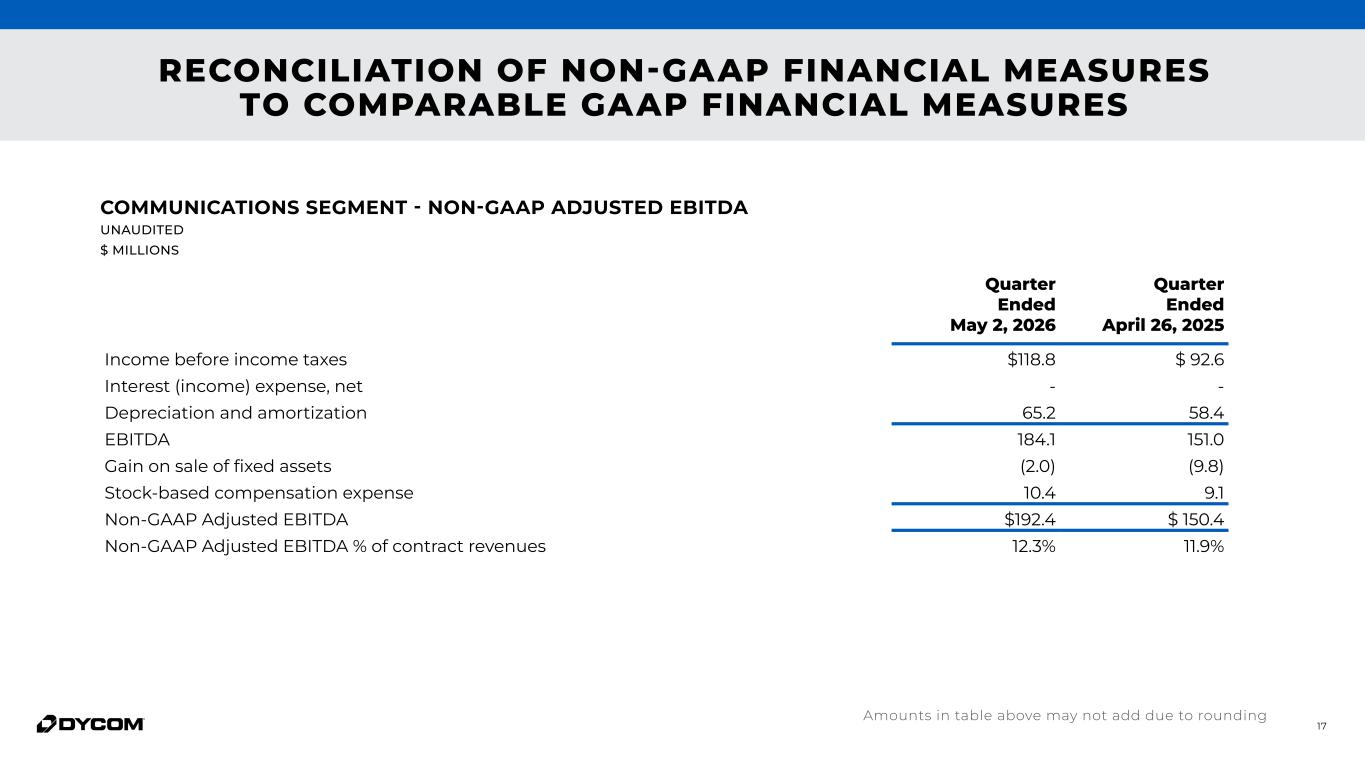 RECONCILIATION OF NON-GAAP FINANCIAL MEASURES TO COMPARABLE GAAP FINANCIAL MEASURES

COMMUNICATIONS SEGMENT - NON-GAAP ADJUSTED EBITDA
UNAUDITED
$ MILLIONS

| | Quarter Ended May 2, 2026 | Quarter Ended April 26, 2025 |
|---|---|---|
| Income before income taxes | $118.8 | $ 92.6 |
| Interest (income) expense, net | - | - |
| Depreciation and amortization | 65.2 | 58.4 |
| EBITDA | 184.1 | 151.0 |
| Gain on sale of fixed assets | (2.0) | (9.8) |
| Stock-based compensation expense | 10.4 | 9.1 |
| Non-GAAP Adjusted EBITDA | $192.4 | $ 150.4 |
| Non-GAAP Adjusted EBITDA % of contract revenues | 12.3% | 11.9% |

DYCOM

Amounts in table above may not add due to rounding

17